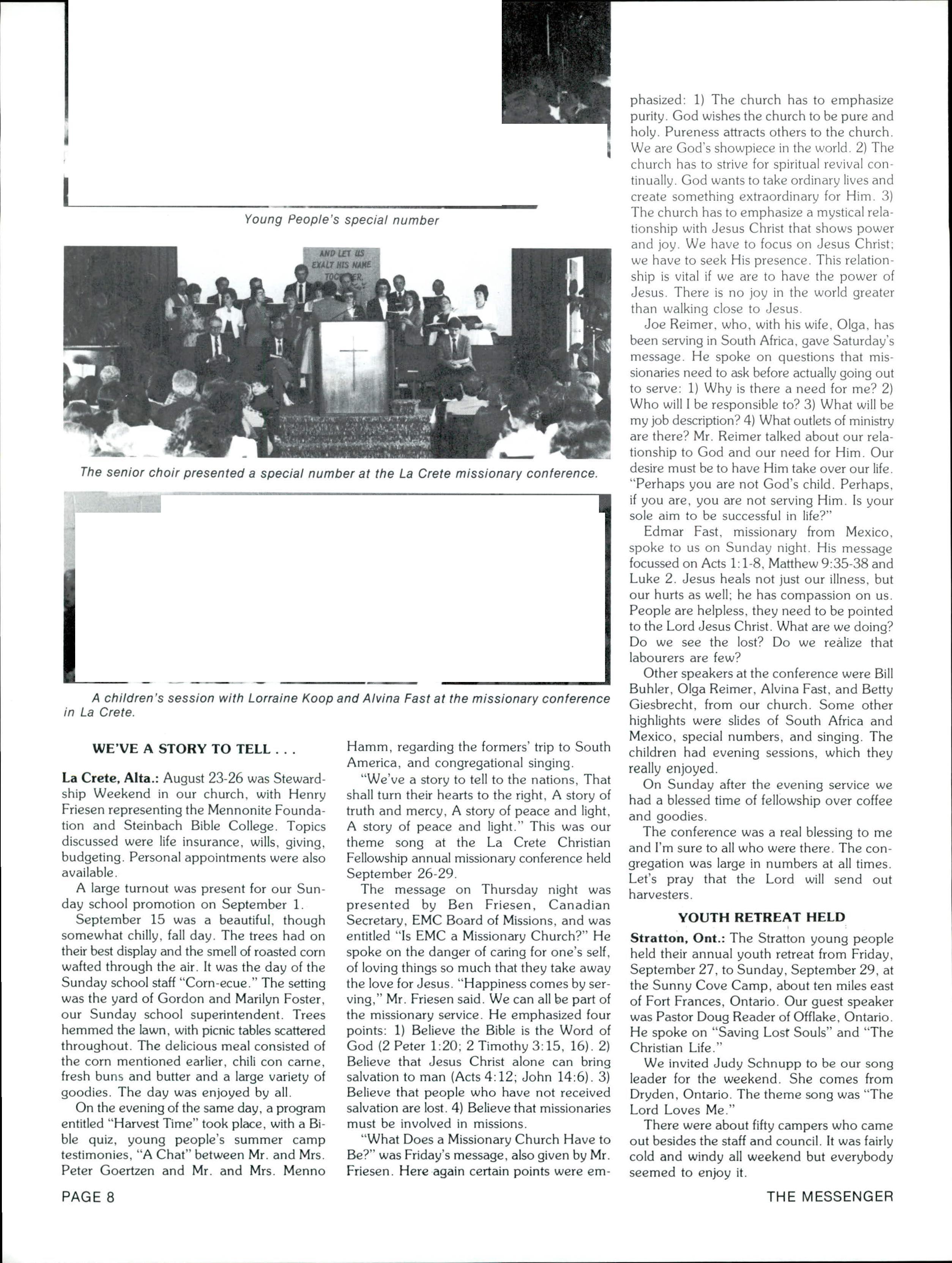 Young People's special number

AND LET US EXALT HIS NAME TOGETHER

The senior choir presented a special number at the La Crete missionary conference.

A children's session with Lorraine Koop and Alvina Fast at the missionary conference in La Crete.

WE'VE A STORY TO TELL . . .

La Crete, Alta.: August 23-26 was Stewardship Weekend in our church, with Henry Friesen representing the Mennonite Foundation and Steinbach Bible College. Topics discussed were life insurance, wills, giving, budgeting. Personal appointments were also available.

A large turnout was present for our Sunday school promotion on September 1.

September 15 was a beautiful, though somewhat chilly, fall day. The trees had on their best display and the smell of roasted corn wafted through the air. It was the day of the Sunday school staff "Corn-ecue." The setting was the yard of Gordon and Marilyn Foster, our Sunday school superintendent. Trees hemmed the lawn, with picnic tables scattered throughout. The delicious meal consisted of the corn mentioned earlier, chili con carne, fresh buns and butter and a large variety of goodies. The day was enjoyed by all.

On the evening of the same day, a program entitled "Harvest Time" took place, with a Bible quiz, young people's summer camp testimonies, "A Chat" between Mr. and Mrs. Peter Goertzen and Mr. and Mrs. Menno Hamm, regarding the formers' trip to South America, and congregational singing.

"We've a story to tell to the nations, That shall turn their hearts to the right, A story of truth and mercy, A story of peace and light, A story of peace and light." This was our theme song at the La Crete Christian Fellowship annual missionary conference held September 26-29.

The message on Thursday night was presented by Ben Friesen, Canadian Secretary, EMC Board of Missions, and was entitled "Is EMC a Missionary Church?" He spoke on the danger of caring for one's self, of loving things so much that they take away the love for Jesus. "Happiness comes by serving," Mr. Friesen said. We can all be part of the missionary service. He emphasized four points: 1) Believe the Bible is the Word of God (2 Peter 1:20; 2 Timothy 3:15, 16). 2) Believe that Jesus Christ alone can bring salvation to man (Acts 4:12; John 14:6). 3) Believe that people who have not received salvation are lost. 4) Believe that missionaries must be involved in missions.

"What Does a Missionary Church Have to Be?" was Friday's message, also given by Mr. Friesen. Here again certain points were emphasized: 1) The church has to emphasize purity. God wishes the church to be pure and holy. Pureness attracts others to the church. We are God's showpiece in the world. 2) The church has to strive for spiritual revival continually. God wants to take ordinary lives and create something extraordinary for Him. 3) The church has to emphasize a mystical relationship with Jesus Christ that shows power and joy. We have to focus on Jesus Christ; we have to seek His presence. This relationship is vital if we are to have the power of Jesus. There is no joy in the world greater than walking close to Jesus.

Joe Reimer, who, with his wife, Olga, has been serving in South Africa, gave Saturday's message. He spoke on questions that missionaries need to ask before actually going out to serve: 1) Why is there a need for me? 2) Who will I be responsible to? 3) What will be my job description? 4) What outlets of ministry are there? Mr. Reimer talked about our relationship to God and our need for Him. Our desire must be to have Him take over our life. "Perhaps you are not God's child. Perhaps, if you are, you are not serving Him. Is your sole aim to be successful in life?"

Edmar Fast, missionary from Mexico, spoke to us on Sunday night. His message focussed on Acts 1:1-8, Matthew 9:35-38 and Luke 2. Jesus heals not just our illness, but our hurts as well; he has compassion on us. People are helpless, they need to be pointed to the Lord Jesus Christ. What are we doing? Do we see the lost? Do we realize that labourers are few?

Other speakers at the conference were Bill Buhler, Olga Reimer, Alvina Fast, and Betty Giesbrecht, from our church. Some other highlights were slides of South Africa and Mexico, special numbers, and singing. The children had evening sessions, which they really enjoyed.

On Sunday after the evening service we had a blessed time of fellowship over coffee and goodies.

The conference was a real blessing to me and I'm sure to all who were there. The congregation was large in numbers at all times. Let's pray that the Lord will send out harvesters.

YOUTH RETREAT HELD

Stratton, Ont.: The Stratton young people held their annual youth retreat from Friday, September 27, to Sunday, September 29, at the Sunny Cove Camp, about ten miles east of Fort Frances, Ontario. Our guest speaker was Pastor Doug Reader of Offlake, Ontario. He spoke on "Saving Lost Souls" and "The Christian Life."

We invited Judy Schnupp to be our song leader for the weekend. She comes from Dryden, Ontario. The theme song was "The Lord Loves Me."

There were about fifty campers who came out besides the staff and council. It was fairly cold and windy all weekend but everybody seemed to enjoy it.

PAGE 8

THE MESSENGER